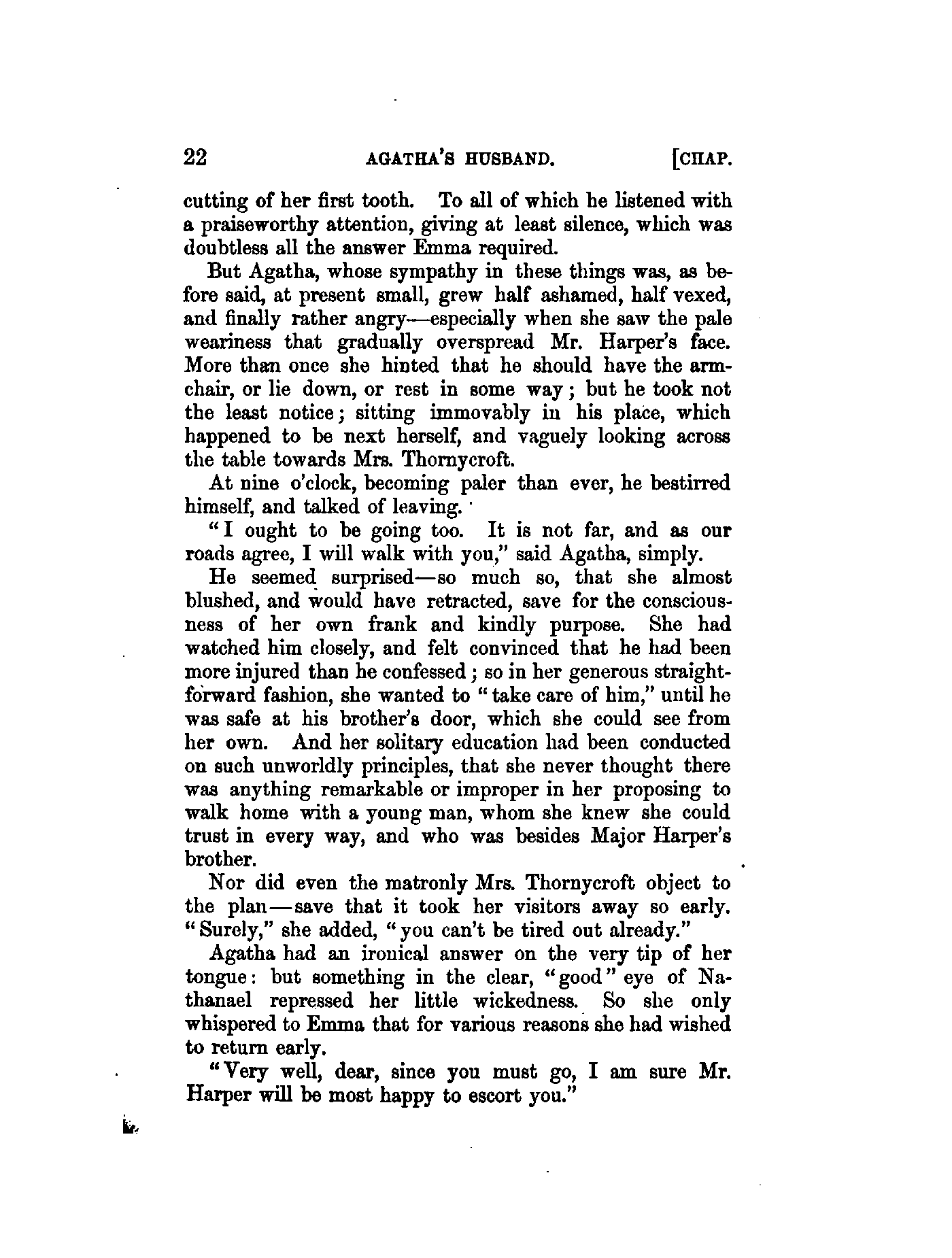 22 AGATHA'S HUSBAND. [CHAP.

cutting of her first tooth. To all of which he listened with a praiseworthy attention, giving at least silence, which was doubtless all the answer Emma required.

But Agatha, whose sympathy in these things was, as before said, at present small, grew half ashamed, half vexed, and finally rather angry—especially when she saw the pale weariness that gradually overspread Mr. Harper's face. More than once she hinted that he should have the armchair, or lie down, or rest in some way; but he took not the least notice; sitting immovably in his place, which happened to be next herself, and vaguely looking across the table towards Mrs. Thornycroft.

At nine o'clock, becoming paler than ever, he bestirred himself, and talked of leaving.

"I ought to be going too. It is not far, and as our roads agree, I will walk with you," said Agatha, simply.

He seemed surprised—so much so, that she almost blushed, and would have retracted, save for the consciousness of her own frank and kindly purpose. She had watched him closely, and felt convinced that he had been more injured than he confessed; so in her generous straightforward fashion, she wanted to "take care of him," until he was safe at his brother's door, which she could see from her own. And her solitary education had been conducted on such unworldly principles, that she never thought there was anything remarkable or improper in her proposing to walk home with a young man, whom she knew she could trust in every way, and who was besides Major Harper's brother.

Nor did even the matronly Mrs. Thornycroft object to the plan—save that it took her visitors away so early. "Surely," she added, "you can't be tired out already."

Agatha had an ironical answer on the very tip of her tongue: but something in the clear, "good" eye of Nathanael repressed her little wickedness. So she only whispered to Emma that for various reasons she had wished to return early.

"Very well, dear, since you must go, I am sure Mr. Harper will be most happy to escort you."